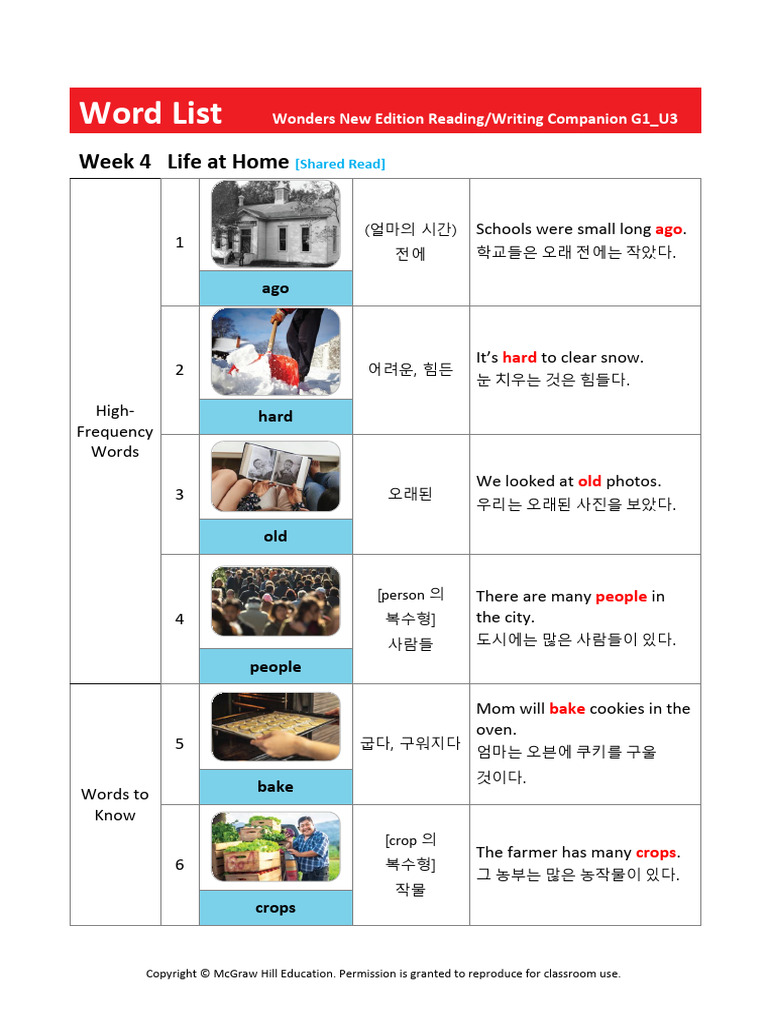 Word List Wonders New Edition Reading/Writing Companion G1_U3

Week 4 Life at Home [Shared Read]

| | | | | |
|---|---|---|---|---|
| High-Frequency Words | 1 | ago | (얼마의 시간) 전에 | Schools were small long ago. 학교들은 오래 전에는 작았다. |
| | 2 | hard | 어려운, 힘든 | It's hard to clear snow. 눈 치우는 것은 힘들다. |
| | 3 | old | 오래된 | We looked at old photos. 우리는 오래된 사진을 보았다. |
| | 4 | people | [person 의 복수형] 사람들 | There are many people in the city. 도시에는 많은 사람들이 있다. |
| Words to Know | 5 | bake | 굽다, 구워지다 | Mom will bake cookies in the oven. 엄마는 오븐에 쿠키를 구울 것이다. |
| | 6 | crops | [crop 의 복수형] 작물 | The farmer has many crops. 그 농부는 많은 농작물이 있다. |

Copyright © McGraw Hill Education. Permission is granted to reproduce for classroom use.